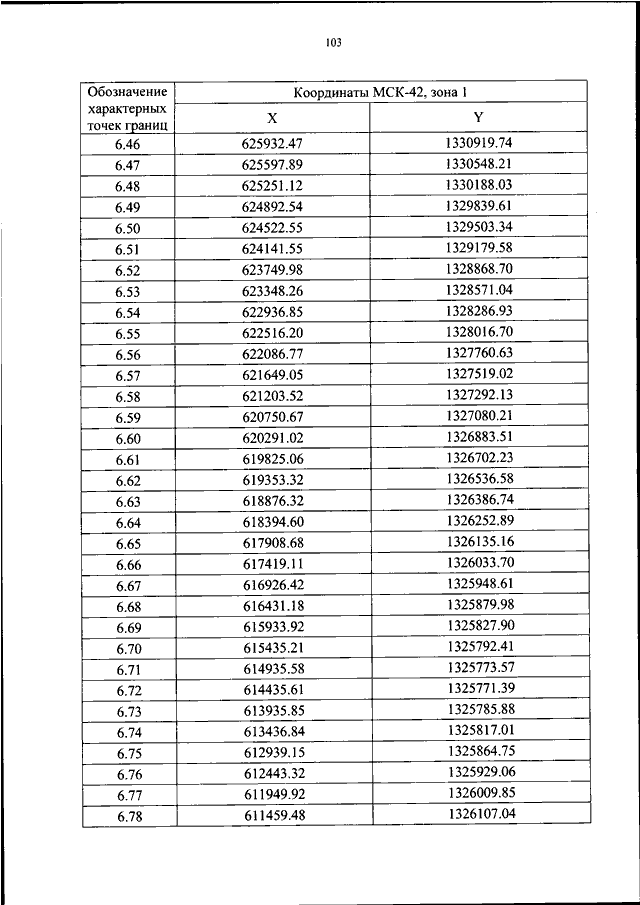 103

| Обозначение характерных точек границ | Координаты МСК-42, зона 1 | |
|---|---|---|
| | X | Y |
| 6.46 | 625932.47 | 1330919.74 |
| 6.47 | 625597.89 | 1330548.21 |
| 6.48 | 625251.12 | 1330188.03 |
| 6.49 | 624892.54 | 1329839.61 |
| 6.50 | 624522.55 | 1329503.34 |
| 6.51 | 624141.55 | 1329179.58 |
| 6.52 | 623749.98 | 1328868.70 |
| 6.53 | 623348.26 | 1328571.04 |
| 6.54 | 622936.85 | 1328286.93 |
| 6.55 | 622516.20 | 1328016.70 |
| 6.56 | 622086.77 | 1327760.63 |
| 6.57 | 621649.05 | 1327519.02 |
| 6.58 | 621203.52 | 1327292.13 |
| 6.59 | 620750.67 | 1327080.21 |
| 6.60 | 620291.02 | 1326883.51 |
| 6.61 | 619825.06 | 1326702.23 |
| 6.62 | 619353.32 | 1326536.58 |
| 6.63 | 618876.32 | 1326386.74 |
| 6.64 | 618394.60 | 1326252.89 |
| 6.65 | 617908.68 | 1326135.16 |
| 6.66 | 617419.11 | 1326033.70 |
| 6.67 | 616926.42 | 1325948.61 |
| 6.68 | 616431.18 | 1325879.98 |
| 6.69 | 615933.92 | 1325827.90 |
| 6.70 | 615435.21 | 1325792.41 |
| 6.71 | 614935.58 | 1325773.57 |
| 6.72 | 614435.61 | 1325771.39 |
| 6.73 | 613935.85 | 1325785.88 |
| 6.74 | 613436.84 | 1325817.01 |
| 6.75 | 612939.15 | 1325864.75 |
| 6.76 | 612443.32 | 1325929.06 |
| 6.77 | 611949.92 | 1326009.85 |
| 6.78 | 611459.48 | 1326107.04 |